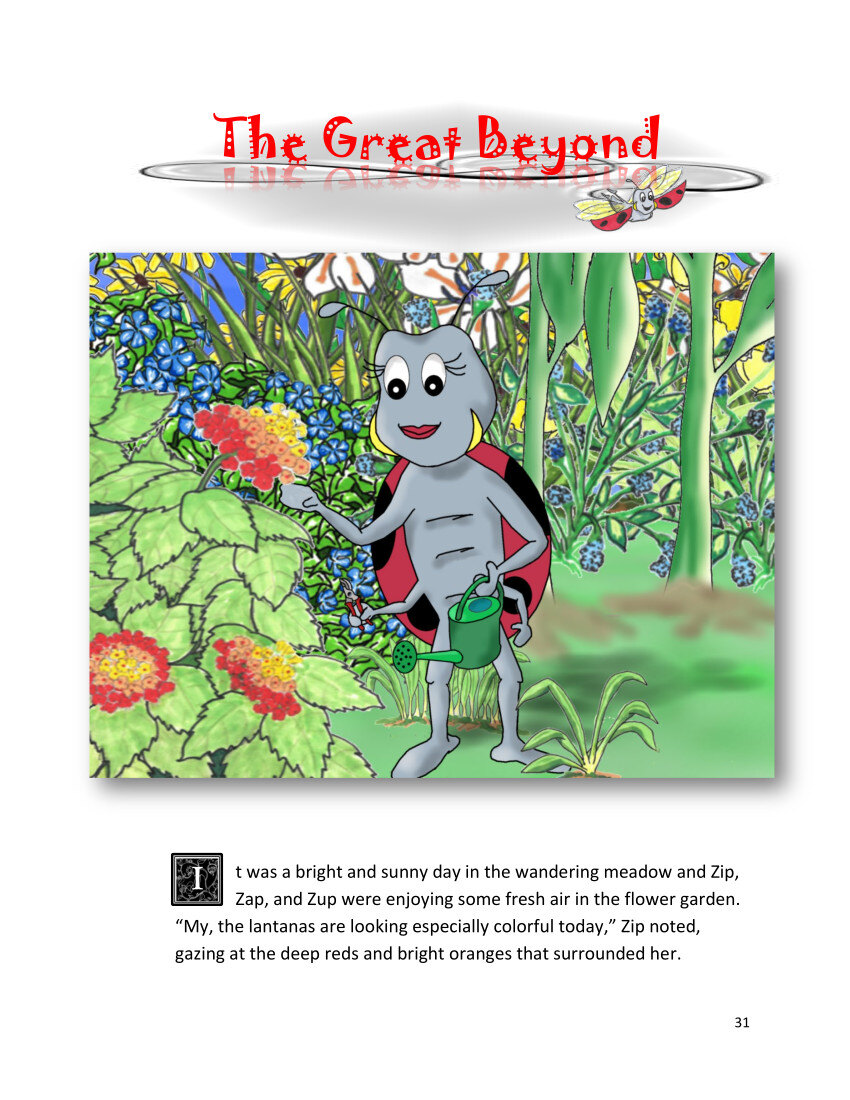 The Great Beyond

It was a bright and sunny day in the wandering meadow and Zip, Zap, and Zup were enjoying some fresh air in the flower garden.

"My, the lantanas are looking especially colorful today," Zip noted, gazing at the deep reds and bright oranges that surrounded her.

31